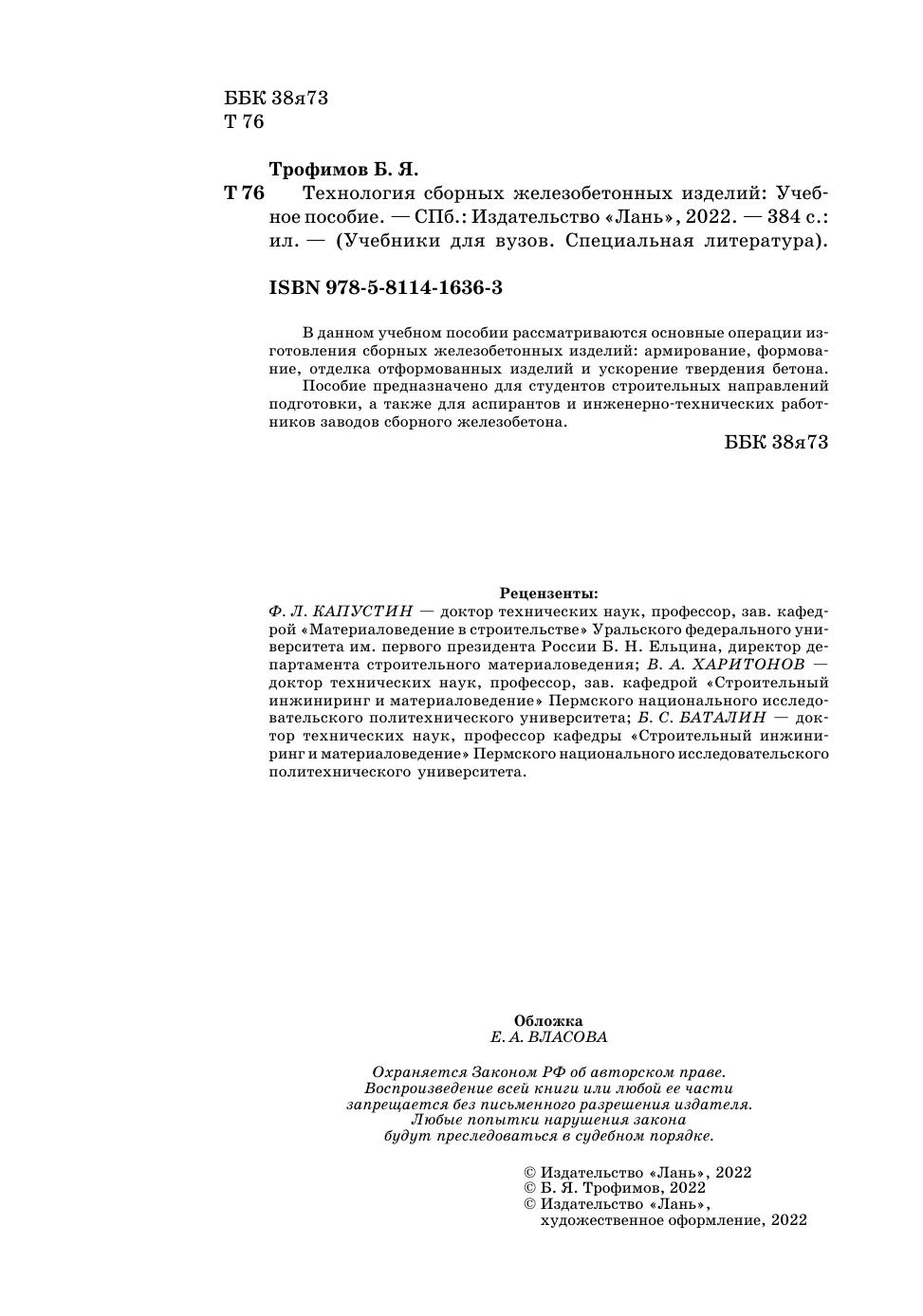 ББК 38я73
Т 76

Трофимов Б. Я.

Т 76 Технология сборных железобетонных изделий: Учебное пособие. — СПб.: Издательство «Лань», 2022. — 384 с.: ил. — (Учебники для вузов. Специальная литература).

ISBN 978-5-8114-1636-3

В данном учебном пособии рассматриваются основные операции изготовления сборных железобетонных изделий: армирование, формование, отделка отформованных изделий и ускорение твердения бетона.

Пособие предназначено для студентов строительных направлений подготовки, а также для аспирантов и инженерно-технических работников заводов сборного железобетона.

ББК 38я73

Рецензенты:

Ф. Л. КАПУСТИН — доктор технических наук, профессор, зав. кафедрой «Материаловедение в строительстве» Уральского федерального университета им. первого президента России Б. Н. Ельцина, директор департамента строительного материаловедения; В. А. ХАРИТОНОВ — доктор технических наук, профессор, зав. кафедрой «Строительный инжиниринг и материаловедение» Пермского национального исследовательского политехнического университета; Б. С. БАТАЛИН — доктор технических наук, профессор кафедры «Строительный инжиниринг и материаловедение» Пермского национального исследовательского политехнического университета.

Обложка
Е. А. ВЛАСОВА

Охраняется Законом РФ об авторском праве.
Воспроизведение всей книги или любой ее части запрещается без письменного разрешения издателя.
Любые попытки нарушения закона будут преследоваться в судебном порядке.

© Издательство «Лань», 2022
© Б. Я. Трофимов, 2022
© Издательство «Лань», художественное оформление, 2022